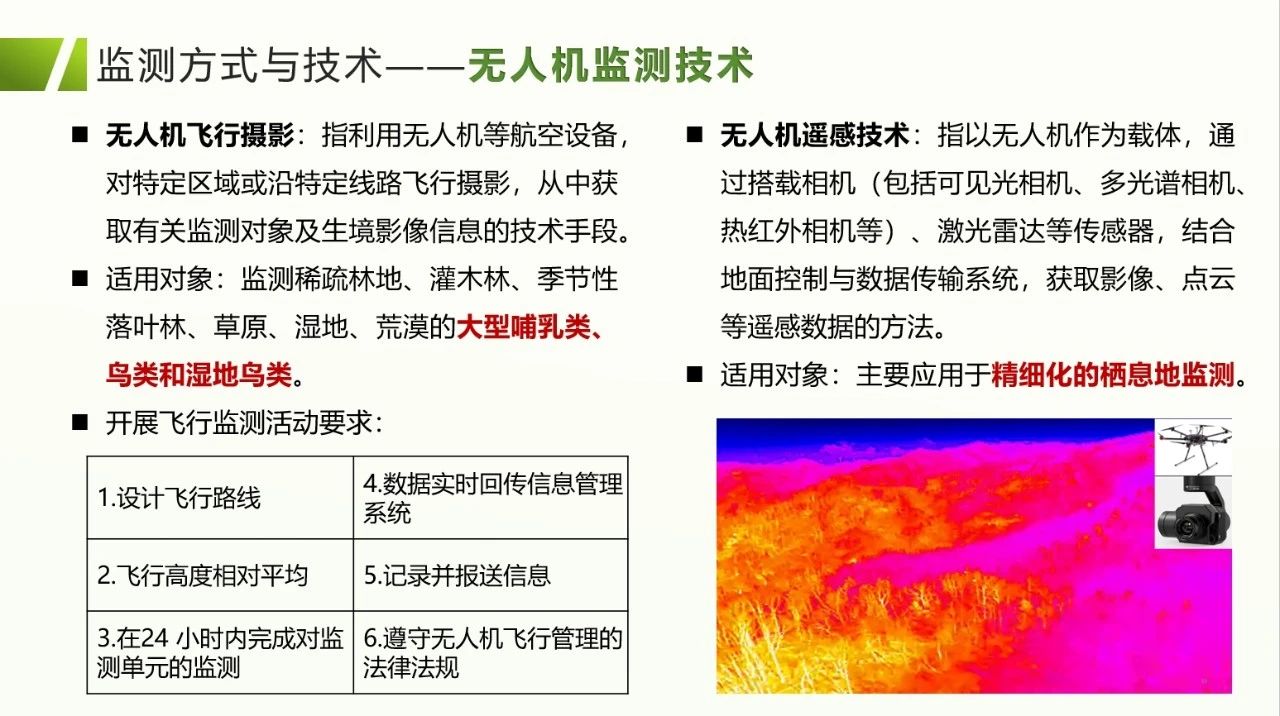 监测方式与技术——无人机监测技术

■ 无人机飞行摄影：指利用无人机等航空设备，对特定区域或沿特定线路飞行摄影，从中获取有关监测对象及生境影像信息的技术手段。

■ 适用对象：监测稀疏林地、灌木林、季节性落叶林、草原、湿地、荒漠的大型哺乳类、鸟类和湿地鸟类。

■ 开展飞行监测活动要求：

| 1.设计飞行路线 | 4.数据实时回传信息管理系统 |
|---|---|
| 2.飞行高度相对平均 | 5.记录并报送信息 |
| 3.在24 小时内完成对监测单元的监测 | 6.遵守无人机飞行管理的法律法规 |

■ 无人机遥感技术：指以无人机作为载体，通过搭载相机（包括可见光相机、多光谱相机、热红外相机等）、激光雷达等传感器，结合地面控制与数据传输系统，获取影像、点云等遥感数据的方法。

■ 适用对象：主要应用于精细化的栖息地监测。